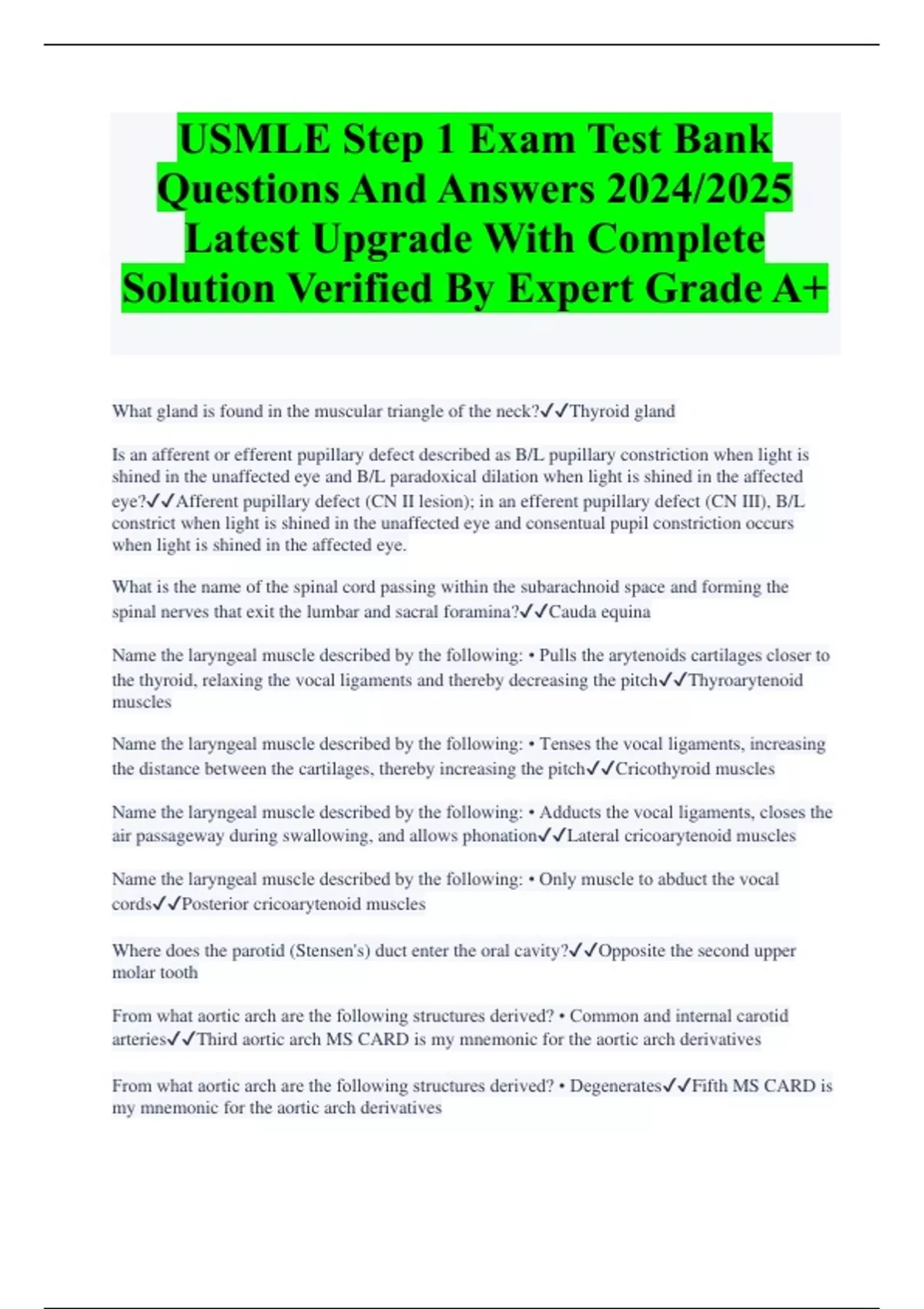 USMLE Step 1 Exam Test Bank Questions And Answers 2024/2025 Latest Upgrade With Complete Solution Verified By Expert Grade A+

What gland is found in the muscular triangle of the neck?✓✓Thyroid gland

Is an afferent or efferent pupillary defect described as B/L pupillary constriction when light is shined in the unaffected eye and B/L paradoxical dilation when light is shined in the affected eye?✓✓Afferent pupillary defect (CN II lesion); in an efferent pupillary defect (CN III), B/L constrict when light is shined in the unaffected eye and consentual pupil constriction occurs when light is shined in the affected eye.

What is the name of the spinal cord passing within the subarachnoid space and forming the spinal nerves that exit the lumbar and sacral foramina?✓✓Cauda equina

Name the laryngeal muscle described by the following: • Pulls the arytenoids cartilages closer to the thyroid, relaxing the vocal ligaments and thereby decreasing the pitch✓✓Thyroarytenoid muscles

Name the laryngeal muscle described by the following: • Tenses the vocal ligaments, increasing the distance between the cartilages, thereby increasing the pitch✓✓Cricothyroid muscles

Name the laryngeal muscle described by the following: • Adducts the vocal ligaments, closes the air passageway during swallowing, and allows phonation✓✓Lateral cricoarytenoid muscles

Name the laryngeal muscle described by the following: • Only muscle to abduct the vocal cords✓✓Posterior cricoarytenoid muscles

Where does the parotid (Stensen's) duct enter the oral cavity?✓✓Opposite the second upper molar tooth

From what aortic arch are the following structures derived? • Common and internal carotid arteries✓✓Third aortic arch MS CARD is my mnemonic for the aortic arch derivatives

From what aortic arch are the following structures derived? • Degenerates✓✓Fifth MS CARD is my mnemonic for the aortic arch derivatives